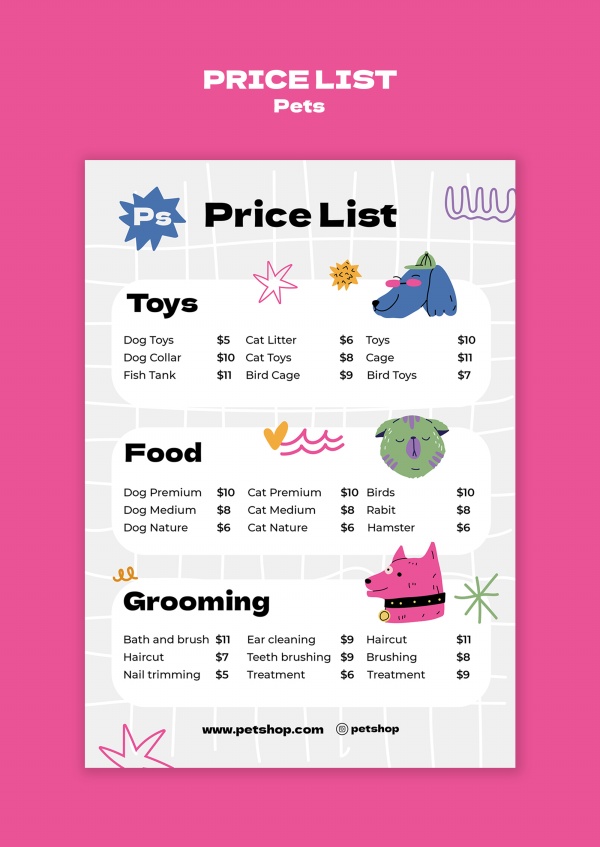 PRICE LIST
Pets

Ps

Price List

Toys

Dog Toys $5
Dog Collar $10
Fish Tank $11

Cat Litter $6
Cat Toys $8
Bird Cage $9

Toys $10
Cage $11
Bird Toys $7

Food

Dog Premium $10
Dog Medium $8
Dog Nature $6

Cat Premium $10
Cat Medium $8
Cat Nature $6

Birds $10
Rabit $8
Hamster $6

Grooming

Bath and brush $11
Haircut $7
Nail trimming $5

Ear cleaning $9
Teeth brushing $9
Treatment $6

Haircut $11
Brushing $8
Treatment $9

www.petshop.com petshop